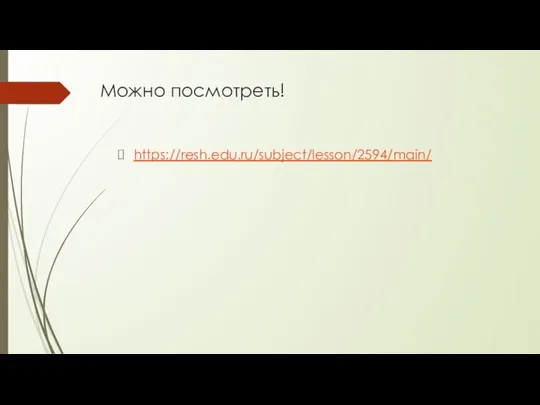 Можно посмотреть!

https://resh.edu.ru/subject/lesson/2594/main/